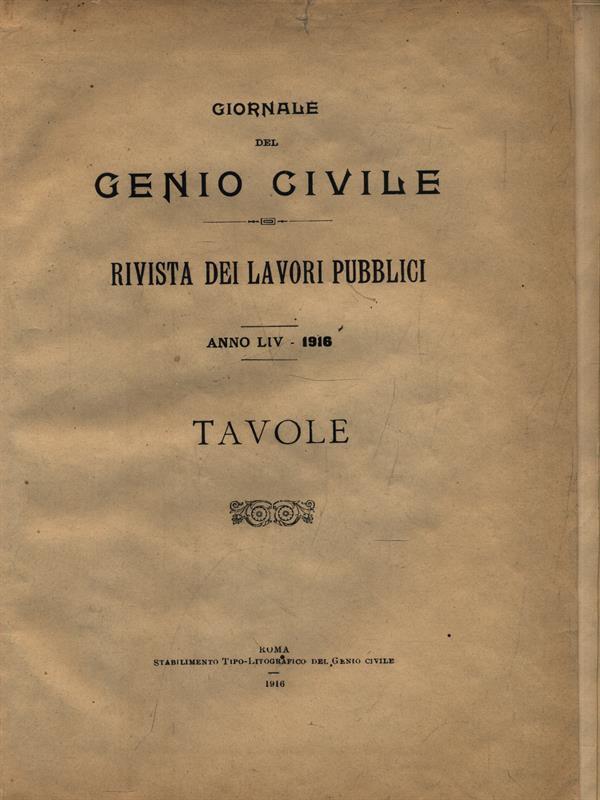 GIORNALE

DEL

GENIO CIVILE

RIVISTA DEI LAVORI PUBBLICI

ANNO LIV - 1916

TAVOLE

ROMA
STABILIMENTO TIPO-LITOGRAFICO DEL GENIO CIVILE

1916